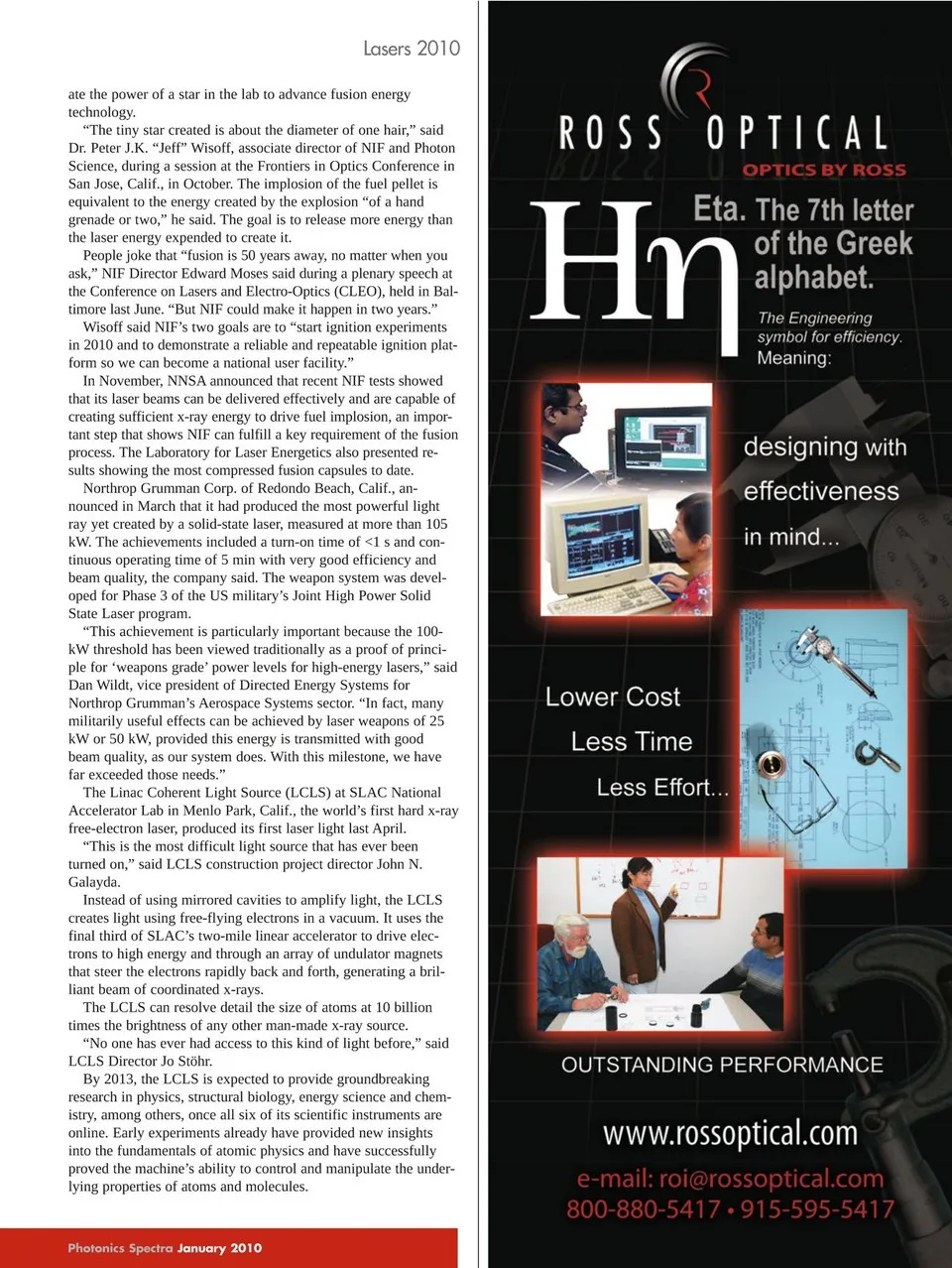 Lasers 2010

ate the power of a star in the lab to advance fusion energy technology.

"The tiny star created is about the diameter of one hair," said Dr. Peter J.K. "Jeff" Wisoff, associate director of NIF and Photon Science, during a session at the Frontiers in Optics Conference in San Jose, Calif., in October. The implosion of the fuel pellet is equivalent to the energy created by the explosion "of a hand grenade or two," he said. The goal is to release more energy than the laser energy expended to create it.

People joke that "fusion is 50 years away, no matter when you ask," NIF Director Edward Moses said during a plenary speech at the Conference on Lasers and Electro-Optics (CLEO), held in Baltimore last June. "But NIF could make it happen in two years."

Wisoff said NIF's two goals are to "start ignition experiments in 2010 and to demonstrate a reliable and repeatable ignition platform so we can become a national user facility."

In November, NNSA announced that recent NIF tests showed that its laser beams can be delivered effectively and are capable of creating sufficient x-ray energy to drive fuel implosion, an important step that shows NIF can fulfill a key requirement of the fusion process. The Laboratory for Laser Energetics also presented results showing the most compressed fusion capsules to date.

Northrop Grumman Corp. of Redondo Beach, Calif., announced in March that it had produced the most powerful light ray yet created by a solid-state laser, measured at more than 105 kW. The achievements included a turn-on time of <1 s and continuous operating time of 5 min with very good efficiency and beam quality, the company said. The weapon system was developed for Phase 3 of the US military's Joint High Power Solid State Laser program.

"This achievement is particularly important because the 100-kW threshold has been viewed traditionally as a proof of principle for 'weapons grade' power levels for high-energy lasers," said Dan Wildt, vice president of Directed Energy Systems for Northrop Grumman's Aerospace Systems sector. "In fact, many militarily useful effects can be achieved by laser weapons of 25 kW or 50 kW, provided this energy is transmitted with good beam quality, as our system does. With this milestone, we have far exceeded those needs."

The Linac Coherent Light Source (LCLS) at SLAC National Accelerator Lab in Menlo Park, Calif., the world's first hard x-ray free-electron laser, produced its first laser light last April.

"This is the most difficult light source that has ever been turned on," said LCLS construction project director John N. Galayda.

Instead of using mirrored cavities to amplify light, the LCLS creates light using free-flying electrons in a vacuum. It uses the final third of SLAC's two-mile linear accelerator to drive electrons to high energy and through an array of undulator magnets that steer the electrons rapidly back and forth, generating a brilliant beam of coordinated x-rays.

The LCLS can resolve detail the size of atoms at 10 billion times the brightness of any other man-made x-ray source.

"No one has ever had access to this kind of light before," said LCLS Director Jo Stöhr.

By 2013, the LCLS is expected to provide groundbreaking research in physics, structural biology, energy science and chemistry, among others, once all six of its scientific instruments are online. Early experiments already have provided new insights into the fundamentals of atomic physics and have successfully proved the machine's ability to control and manipulate the underlying properties of atoms and molecules.

Photonics Spectra January 2010

ROSS OPTICAL
OPTICS BY ROSS

Hη

Eta. The 7th letter of the Greek alphabet.

The Engineering symbol for efficiency. Meaning:

designing with effectiveness in mind...

Lower Cost
Less Time
Less Effort...

OUTSTANDING PERFORMANCE

www.rossoptical.com
e-mail: roi@rossoptical.com
800-880-5417 • 915-595-5417